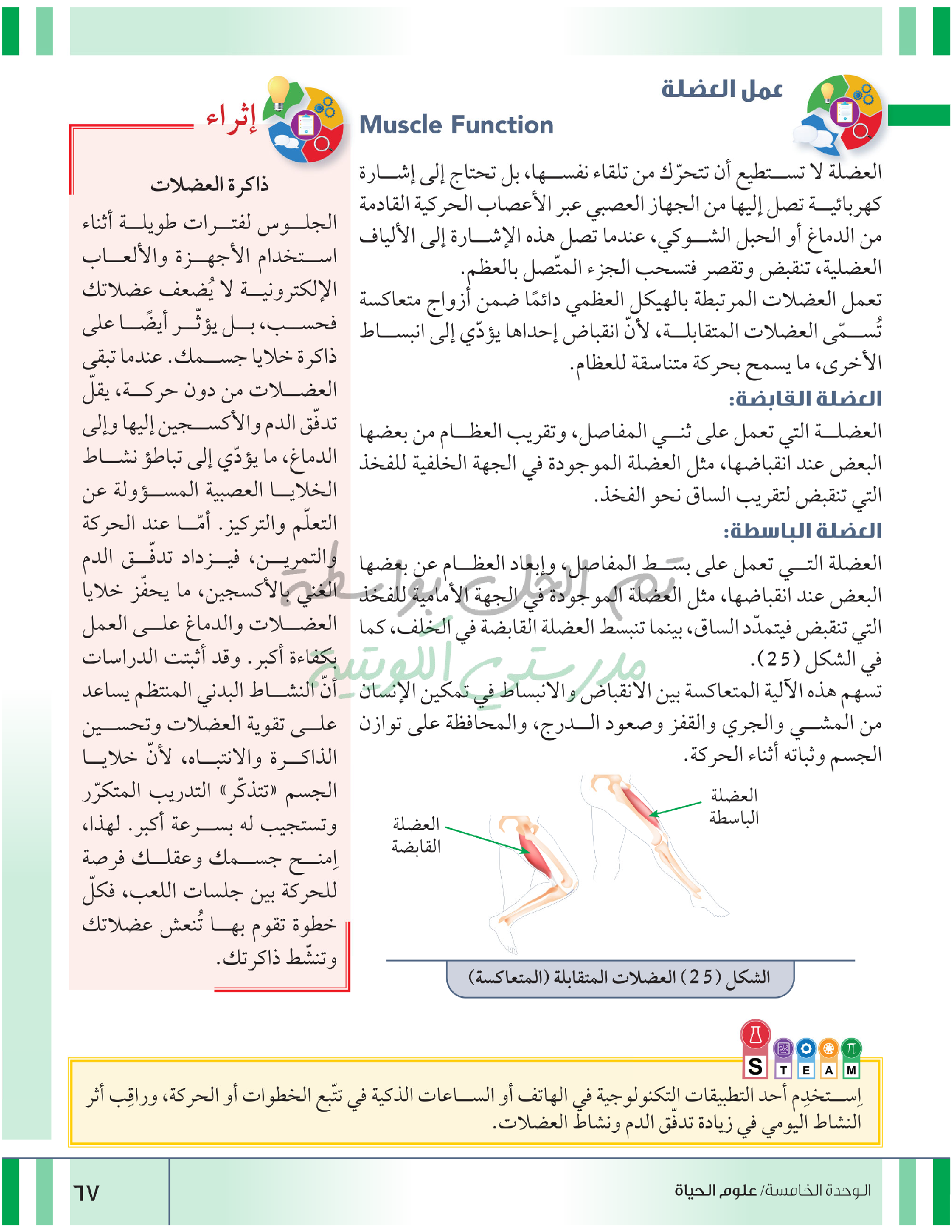 عمل العضلة
Muscle Function

العضلة لا تستطيع أن تتحرّك من تلقاء نفسها، بل تحتاج إلى إشارة كهربائية تصل إليها من الجهاز العصبي عبر الأعصاب الحركية القادمة من الدماغ أو الحبل الشوكي، عندما تصل هذه الإشارة إلى الألياف العضلية، تنقبض وتقصر فتسحب الجزء المتّصل بالعظم.
تعمل العضلات المرتبطة بالهيكل العظمي دائمًا ضمن أزواج متعاكسة تُسمّى العضلات المتقابلة، لأنّ انقباض إحداها يؤدّي إلى انبساط الأخرى، ما يسمح بحركة متناسقة للعظام.

العضلة القابضة:
العضلة التي تعمل على ثني المفاصل، وتقريب العظام من بعضها البعض عند انقباضها، مثل العضلة الموجودة في الجهة الخلفية للفخذ التي تنقبض لتقريب الساق نحو الفخذ.

العضلة الباسطة:
العضلة التي تعمل على بسط المفاصل، وإبعاد العظام عن بعضها البعض عند انقباضها، مثل العضلة الموجودة في الجهة الأمامية للفخذ التي تنقبض فيتمدّد الساق، بينما تنبسط العضلة القابضة في الخلف، كما في الشكل (25).
تسهم هذه الآلية المتعاكسة بين الانقباض والانبساط في تمكين الإنسان من المشي والجري والقفز وصعود الدرج، والمحافظة على توازن الجسم وثباته أثناء الحركة.

العضلة الباسطة
العضلة القابضة

الشكل (25) العضلات المتقابلة (المتعاكسة)

إثراء
ذاكرة العضلات
الجلوس لفترات طويلة أثناء استخدام الأجهزة والألعاب الإلكترونية لا يُضعف عضلاتك فحسب، بل يؤثّر أيضًا على ذاكرة خلايا جسمك. عندما تبقى العضلات من دون حركة، يقلّ تدفّق الدم والأكسجين إليها وإلى الدماغ، ما يؤدّي إلى تباطؤ نشاط الخلايا العصبية المسؤولة عن التعلّم والتركيز. أمّا عند الحركة والتمرين، فيزداد تدفّق الدم الغني بالأكسجين، ما يحفّز خلايا العضلات والدماغ على العمل بكفاءة أكبر. وقد أثبتت الدراسات أنّ النشاط البدني المنتظم يساعد على تقوية العضلات وتحسين الذاكرة والانتباه، لأنّ خلايا الجسم «تتذكّر» التدريب المتكرّر وتستجيب له بسرعة أكبر. لهذا، اِمنح جسمك وعقلك فرصة للحركة بين جلسات اللعب، فكلّ خطوة تقوم بها تُنعش عضلاتك وتنشّط ذاكرتك.

تم الحل بواسطة مدرستي الكويتية

S T E A M
اِستخدِم أحد التطبيقات التكنولوجية في الهاتف أو الساعات الذكية في تتبّع الخطوات أو الحركة، وراقِب أثر النشاط اليومي في زيادة تدفّق الدم ونشاط العضلات.

الوحدة الخامسة/ علوم الحياة
٦٧